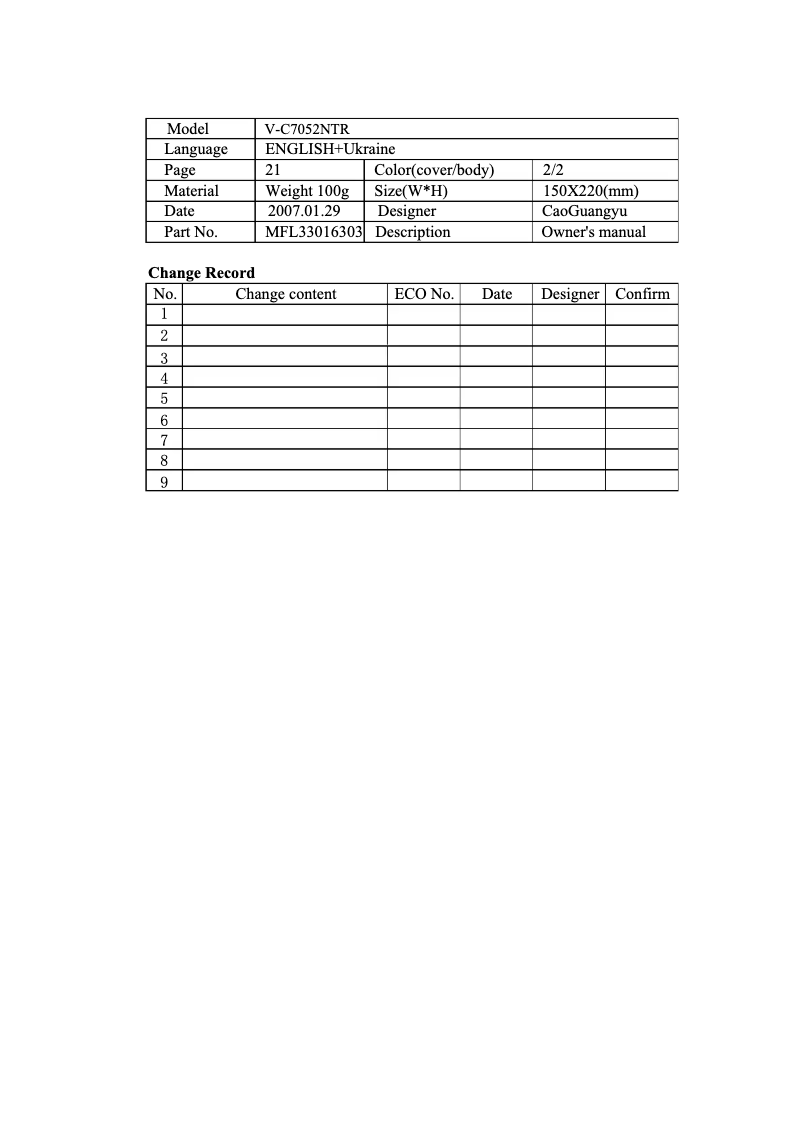 | Model | V-C7052NTR | | |
|---|---|---|---|
| Language | ENGLISH+Ukraine | | |
| Page | 21 | Color(cover/body) | 2/2 |
| Material | Weight 100g | Size(W*H) | 150X220(mm) |
| Date | 2007.01.29 | Designer | CaoGuangyu |
| Part No. | MFL33016303 | Description | Owner's manual |

**Change Record**

| No. | Change content | ECO No. | Date | Designer | Confirm |
|---|---|---|---|---|---|
| 1 | | | | | |
| 2 | | | | | |
| 3 | | | | | |
| 4 | | | | | |
| 5 | | | | | |
| 6 | | | | | |
| 7 | | | | | |
| 8 | | | | | |
| 9 | | | | | |